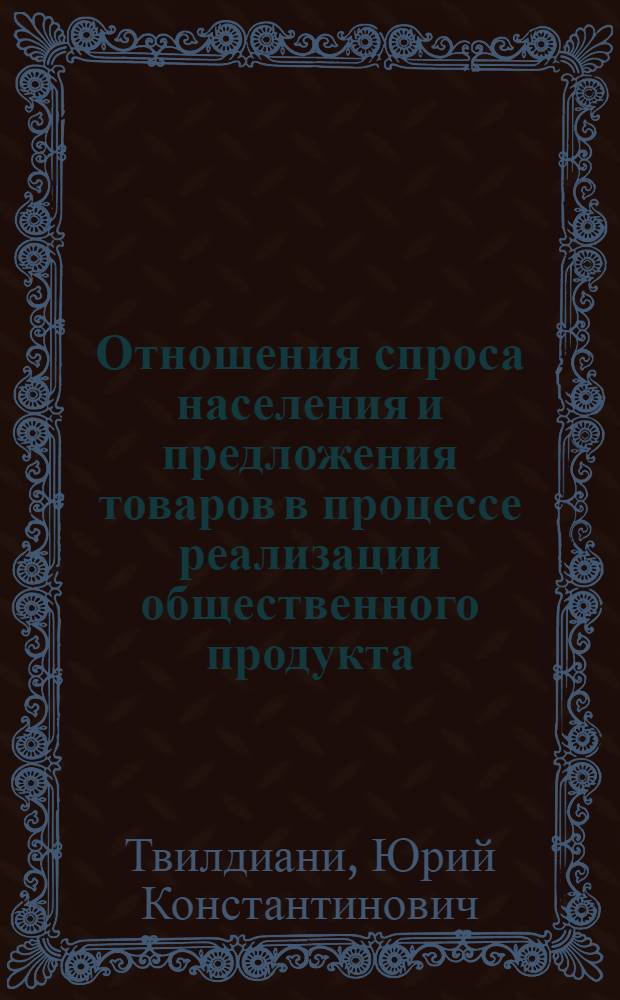 Отношения спроса населения и предложения товаров в процессе реализации общественного продукта

Твилдиани, Юрий Константинович